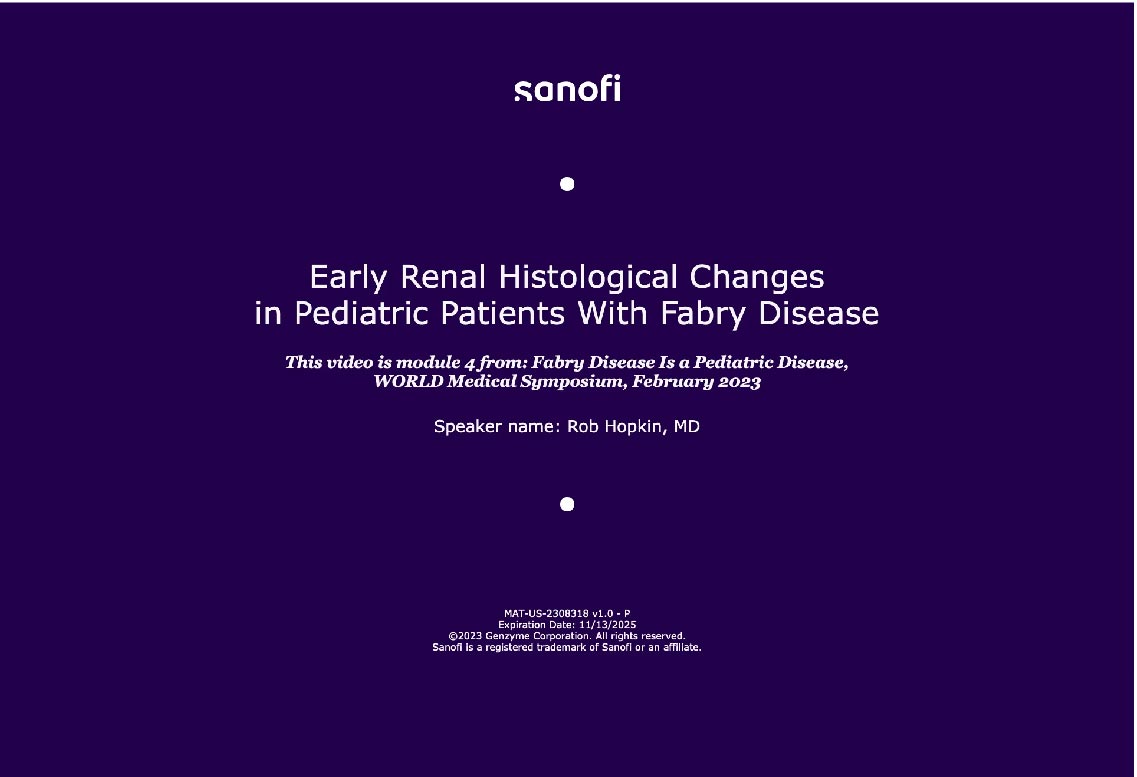 sanofi

Early Renal Histological Changes in Pediatric Patients With Fabry Disease

This video is module 4 from: Fabry Disease Is a Pediatric Disease, WORLD Medical Symposium, February 2023

Speaker name: Rob Hopkin, MD

MAT-US-2308318 v1.0 - P
Expiration Date: 11/13/2025
©2023 Genzyme Corporation. All rights reserved.
Sanofi is a registered trademark of Sanofi or an affiliate.